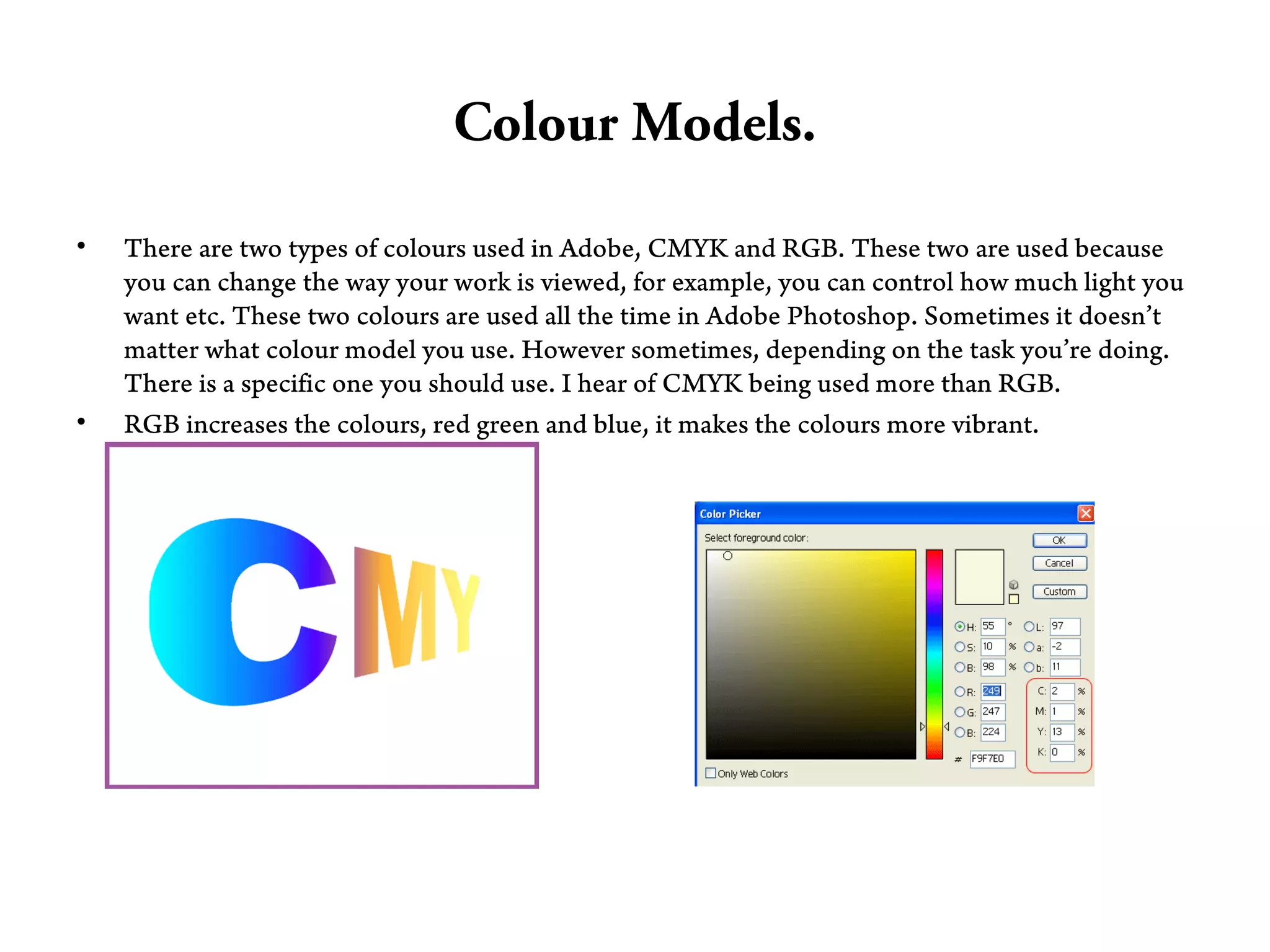 Colour Models.

• There are two types of colours used in Adobe, CMYK and RGB. These two are used because you can change the way your work is viewed, for example, you can control how much light you want etc. These two colours are used all the time in Adobe Photoshop. Sometimes it doesn't matter what colour model you use. However sometimes, depending on the task you're doing. There is a specific one you should use. I hear of CMYK being used more than RGB.

• RGB increases the colours, red green and blue, it makes the colours more vibrant.

CMY

Color Picker

Select foreground color:

OK

Cancel

Custom

H: 55 °
S: 10 %
B: 98 %
R: 249
G: 247
B: 224

L: 97
a: -2
b: 11

C: 2 %
M: 1 %
Y: 13 %
K: 0 %

# F9F7E0

Only Web Colors